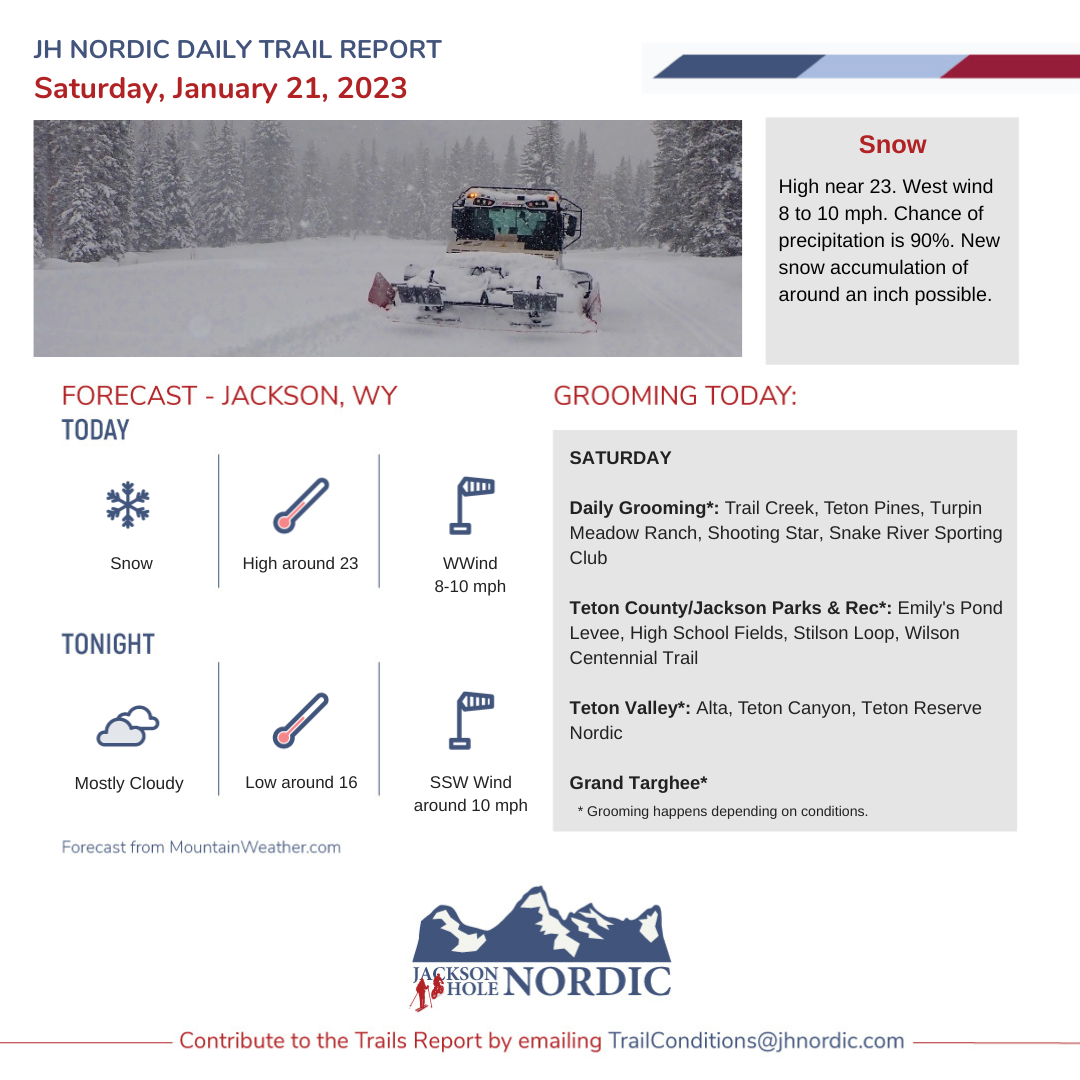 JH NORDIC DAILY TRAIL REPORT
Saturday, January 21, 2023

Snow

High near 23. West wind 8 to 10 mph. Chance of precipitation is 90%. New snow accumulation of around an inch possible.

FORECAST - JACKSON, WY
TODAY

Snow

High around 23

WWind 8-10 mph

TONIGHT

Mostly Cloudy

Low around 16

SSW Wind around 10 mph

Forecast from MountainWeather.com

GROOMING TODAY:

SATURDAY

Daily Grooming*: Trail Creek, Teton Pines, Turpin Meadow Ranch, Shooting Star, Snake River Sporting Club

Teton County/Jackson Parks & Rec*: Emily's Pond Levee, High School Fields, Stilson Loop, Wilson Centennial Trail

Teton Valley*: Alta, Teton Canyon, Teton Reserve Nordic

Grand Targhee*

* Grooming happens depending on conditions.

JACKSON HOLE NORDIC

Contribute to the Trails Report by emailing TrailConditions@jhnordic.com